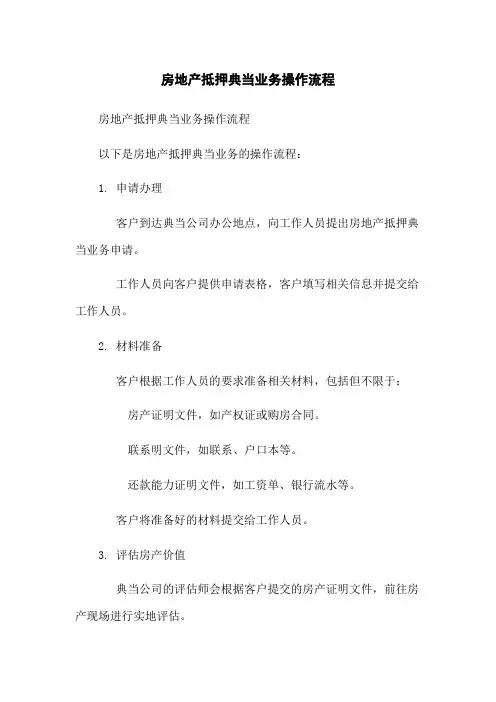 房地产抵押典当业务操作流程

房地产抵押典当业务操作流程

以下是房地产抵押典当业务的操作流程：

1. 申请办理

客户到达典当公司办公地点，向工作人员提出房地产抵押典当业务申请。

工作人员向客户提供申请表格，客户填写相关信息并提交给工作人员。

2. 材料准备

客户根据工作人员的要求准备相关材料，包括但不限于：

房产证明文件，如产权证或购房合同。

联系明文件，如联系、户口本等。

还款能力证明文件，如工资单、银行流水等。

客户将准备好的材料提交给工作人员。

3. 评估房产价值

典当公司的评估师会根据客户提交的房产证明文件，前往房产现场进行实地评估。